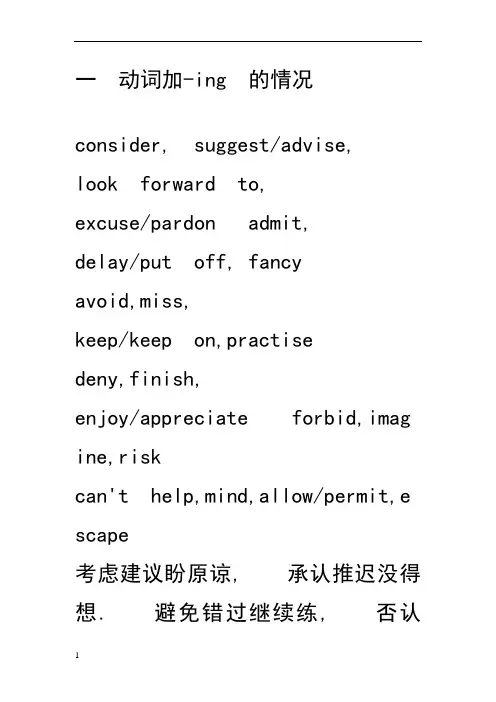 一 动词加-ing 的情况

consider, suggest/advise,

look forward to,

excuse/pardon admit,

delay/put off, fancy

avoid,miss,

keep/keep on,practise

deny,finish,

enjoy/appreciate forbid,imagine,risk

can't help,mind,allow/permit,escape

考虑建议盼原谅, 承认推迟没得想. 避免错过继续练, 否认

1